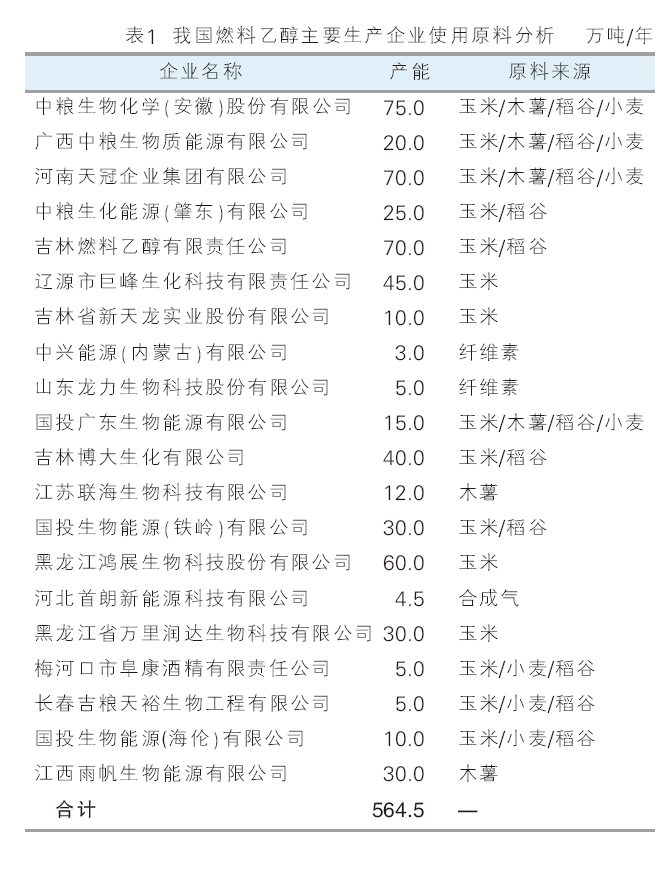 表1 我国燃料乙醇主要生产企业使用原料分析 万吨/年

| 企业名称 | 产能 | 原料来源 |
|---|---|---|
| 中粮生物化学(安徽)股份有限公司 | 75.0 | 玉米/木薯/稻谷/小麦 |
| 广西中粮生物质能源有限公司 | 20.0 | 玉米/木薯/稻谷/小麦 |
| 河南天冠企业集团有限公司 | 70.0 | 玉米/木薯/稻谷/小麦 |
| 中粮生化能源(肇东)有限公司 | 25.0 | 玉米/稻谷 |
| 吉林燃料乙醇有限责任公司 | 70.0 | 玉米/稻谷 |
| 辽源市巨峰生化科技有限责任公司 | 45.0 | 玉米 |
| 吉林省新天龙实业股份有限公司 | 10.0 | 玉米 |
| 中兴能源(内蒙古)有限公司 | 3.0 | 纤维素 |
| 山东龙力生物科技股份有限公司 | 5.0 | 纤维素 |
| 国投广东生物能源有限公司 | 15.0 | 玉米/木薯/稻谷/小麦 |
| 吉林博大生化有限公司 | 40.0 | 玉米/稻谷 |
| 江苏联海生物科技有限公司 | 12.0 | 木薯 |
| 国投生物能源(铁岭)有限公司 | 30.0 | 玉米/稻谷 |
| 黑龙江鸿展生物科技股份有限公司 | 60.0 | 玉米 |
| 河北首朗新能源科技有限公司 | 4.5 | 合成气 |
| 黑龙江省万里润达生物科技有限公司 | 30.0 | 玉米 |
| 梅河口市阜康酒精有限责任公司 | 5.0 | 玉米/小麦/稻谷 |
| 长春吉粮天裕生物工程有限公司 | 5.0 | 玉米/小麦/稻谷 |
| 国投生物能源(海伦)有限公司 | 10.0 | 玉米/小麦/稻谷 |
| 江西雨帆生物能源有限公司 | 30.0 | 木薯 |
| 合计 | 564.5 | — |